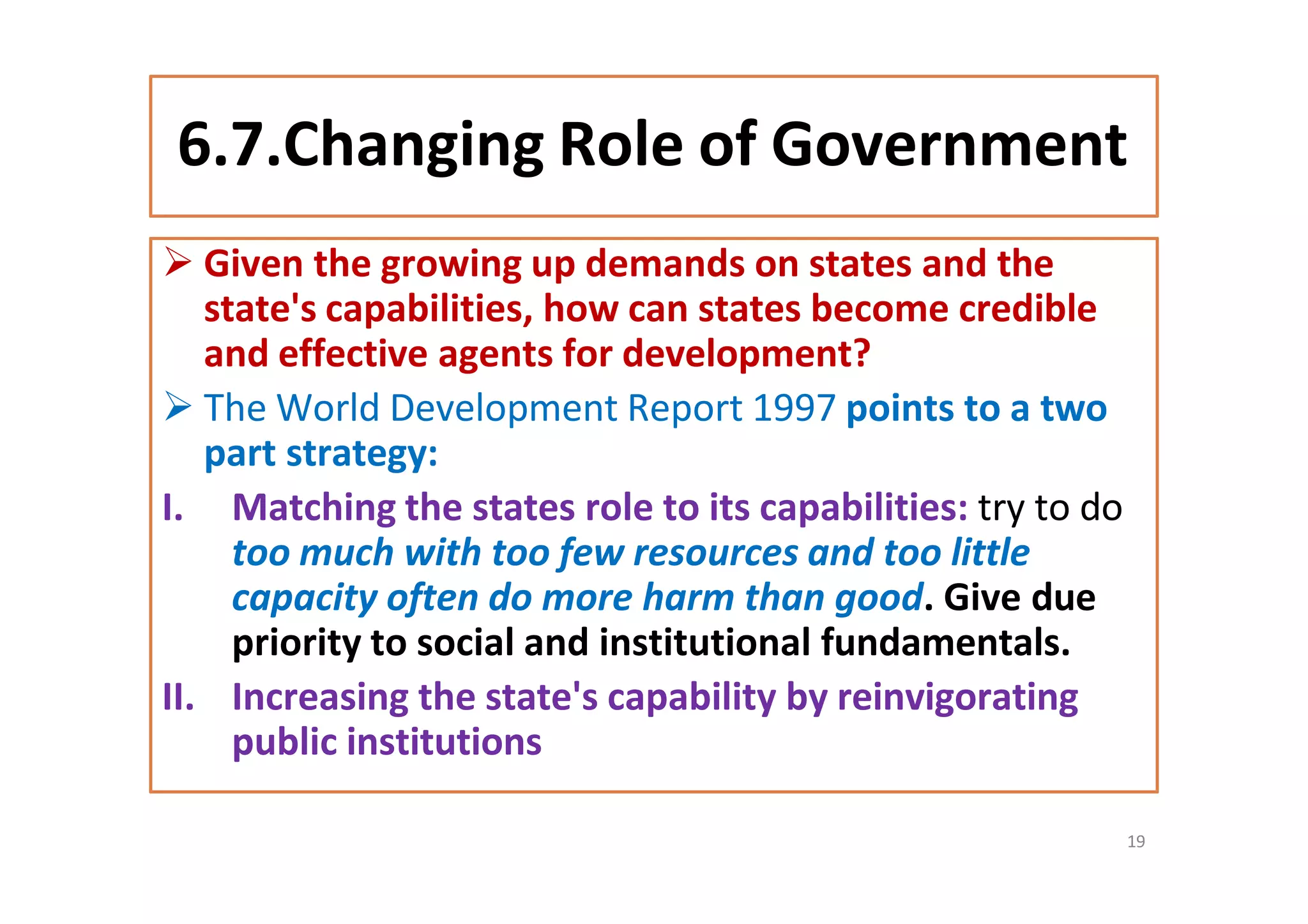 6.7.Changing Role of Government

➢ Given the growing up demands on states and the state's capabilities, how can states become credible and effective agents for development?

➢ The World Development Report 1997 points to a two part strategy:

I. Matching the states role to its capabilities: try to do too much with too few resources and too little capacity often do more harm than good. Give due priority to social and institutional fundamentals.

II. Increasing the state's capability by reinvigorating public institutions

19